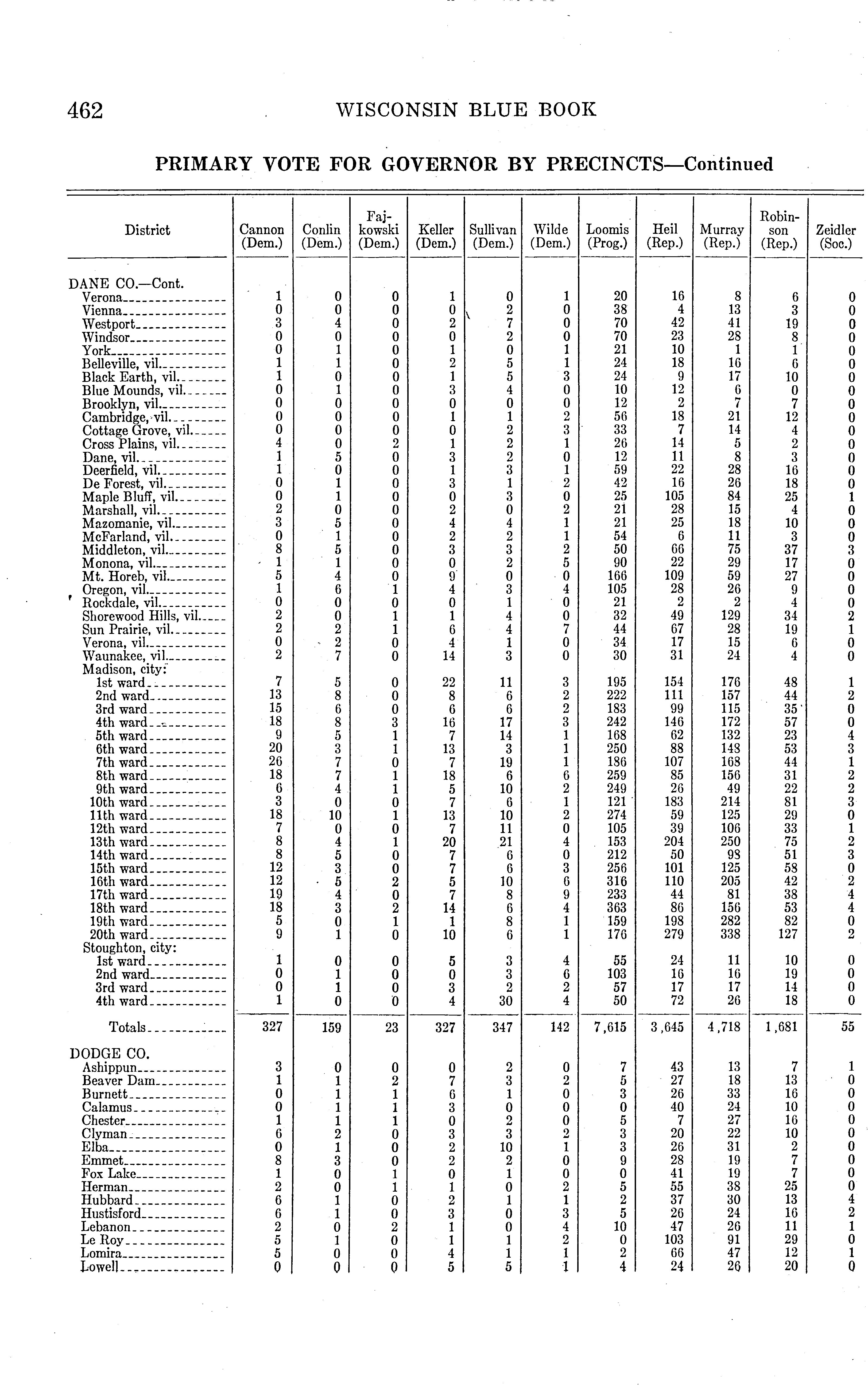 462 WISCONSIN BLUE BOOK

PRIMARY VOTE FOR GOVERNOR BY PRECINCTS—Continued

| District | Cannon (Dem.) | Conlin (Dem.) | Fajkowski (Dem.) | Keller (Dem.) | Sullivan (Dem.) | Wilde (Dem.) | Loomis (Prog.) | Heil (Rep.) | Murray (Rep.) | Robinson (Rep.) | Zeidler (Soc.) |
|---|---|---|---|---|---|---|---|---|---|---|---|
| DANE CO.—Cont. | | | | | | | | | | | |
| Verona | 1 | 0 | 0 | 1 | 0 | 1 | 20 | 16 | 8 | 6 | 0 |
| Vienna | 0 | 0 | 0 | 0 | 2 | 0 | 38 | 4 | 13 | 3 | 0 |
| Westport | 3 | 4 | 0 | 2 | 7 | 0 | 70 | 42 | 41 | 19 | 0 |
| Windsor | 0 | 0 | 0 | 0 | 2 | 0 | 70 | 23 | 28 | 8 | 0 |
| York | 0 | 1 | 0 | 1 | 0 | 1 | 21 | 10 | 1 | 1 | 0 |
| Belleville, vil. | 1 | 1 | 0 | 2 | 5 | 1 | 24 | 18 | 16 | 6 | 0 |
| Black Earth, vil. | 1 | 0 | 0 | 1 | 5 | 3 | 24 | 9 | 17 | 10 | 0 |
| Blue Mounds, vil. | 0 | 1 | 0 | 3 | 4 | 0 | 10 | 12 | 6 | 0 | 0 |
| Brooklyn, vil. | 0 | 0 | 0 | 0 | 0 | 0 | 12 | 2 | 7 | 7 | 0 |
| Cambridge, vil. | 0 | 0 | 0 | 1 | 1 | 2 | 56 | 18 | 21 | 12 | 0 |
| Cottage Grove, vil. | 0 | 0 | 0 | 0 | 2 | 3 | 33 | 7 | 14 | 4 | 0 |
| Cross Plains, vil. | 4 | 0 | 2 | 1 | 2 | 1 | 26 | 14 | 5 | 2 | 0 |
| Dane, vil. | 1 | 5 | 0 | 3 | 2 | 0 | 12 | 11 | 8 | 3 | 0 |
| Deerfield, vil. | 1 | 0 | 0 | 1 | 3 | 1 | 59 | 22 | 28 | 16 | 0 |
| De Forest, vil. | 0 | 1 | 0 | 3 | 1 | 2 | 42 | 16 | 26 | 18 | 0 |
| Maple Bluff, vil. | 0 | 1 | 0 | 0 | 3 | 0 | 25 | 105 | 84 | 25 | 1 |
| Marshall, vil. | 2 | 0 | 0 | 2 | 0 | 2 | 21 | 28 | 15 | 4 | 0 |
| Mazomanie, vil. | 3 | 5 | 0 | 4 | 4 | 1 | 21 | 25 | 18 | 10 | 0 |
| McFarland, vil. | 0 | 1 | 0 | 2 | 2 | 1 | 54 | 6 | 11 | 3 | 0 |
| Middleton, vil. | 8 | 5 | 0 | 3 | 3 | 2 | 50 | 66 | 75 | 37 | 3 |
| Monona, vil. | 1 | 1 | 0 | 0 | 2 | 5 | 90 | 22 | 29 | 17 | 0 |
| Mt. Horeb, vil. | 5 | 4 | 0 | 9 | 0 | 0 | 166 | 109 | 59 | 27 | 0 |
| Oregon, vil. | 1 | 6 | 1 | 4 | 3 | 4 | 105 | 28 | 26 | 9 | 0 |
| Rockdale, vil. | 0 | 0 | 0 | 0 | 1 | 0 | 21 | 2 | 2 | 4 | 0 |
| Shorewood Hills, vil. | 2 | 0 | 1 | 1 | 4 | 0 | 32 | 49 | 129 | 34 | 2 |
| Sun Prairie, vil. | 2 | 2 | 1 | 6 | 4 | 7 | 44 | 67 | 28 | 19 | 1 |
| Verona, vil. | 0 | 2 | 0 | 4 | 1 | 0 | 34 | 17 | 15 | 6 | 0 |
| Waunakee, vil. | 2 | 7 | 0 | 14 | 3 | 0 | 30 | 31 | 24 | 4 | 0 |
| Madison, city: | | | | | | | | | | | |
| 1st ward | 7 | 5 | 0 | 22 | 11 | 3 | 195 | 154 | 176 | 48 | 1 |
| 2nd ward | 13 | 8 | 0 | 8 | 6 | 2 | 222 | 111 | 157 | 44 | 2 |
| 3rd ward | 15 | 6 | 0 | 6 | 6 | 2 | 183 | 99 | 115 | 35 | 0 |
| 4th ward | 18 | 8 | 3 | 16 | 17 | 3 | 242 | 146 | 172 | 57 | 0 |
| 5th ward | 9 | 5 | 1 | 7 | 14 | 1 | 168 | 62 | 132 | 23 | 4 |
| 6th ward | 20 | 3 | 1 | 13 | 3 | 1 | 250 | 88 | 148 | 53 | 3 |
| 7th ward | 26 | 7 | 0 | 7 | 19 | 1 | 186 | 107 | 168 | 44 | 1 |
| 8th ward | 18 | 7 | 1 | 18 | 6 | 6 | 259 | 85 | 156 | 31 | 2 |
| 9th ward | 6 | 4 | 1 | 5 | 10 | 2 | 249 | 26 | 49 | 22 | 2 |
| 10th ward | 3 | 0 | 0 | 7 | 6 | 1 | 121 | 183 | 214 | 81 | 3 |
| 11th ward | 18 | 10 | 1 | 13 | 10 | 2 | 274 | 59 | 125 | 29 | 0 |
| 12th ward | 7 | 0 | 0 | 7 | 11 | 0 | 105 | 39 | 106 | 33 | 1 |
| 13th ward | 8 | 4 | 1 | 20 | 21 | 4 | 153 | 204 | 250 | 75 | 2 |
| 14th ward | 8 | 5 | 0 | 7 | 6 | 0 | 212 | 50 | 98 | 51 | 3 |
| 15th ward | 12 | 3 | 0 | 7 | 6 | 3 | 256 | 101 | 125 | 58 | 0 |
| 16th ward | 12 | 5 | 2 | 5 | 10 | 6 | 316 | 110 | 205 | 42 | 2 |
| 17th ward | 19 | 4 | 0 | 7 | 8 | 9 | 233 | 44 | 81 | 38 | 4 |
| 18th ward | 18 | 3 | 2 | 14 | 6 | 4 | 363 | 86 | 156 | 53 | 4 |
| 19th ward | 5 | 0 | 1 | 1 | 8 | 1 | 159 | 198 | 282 | 82 | 0 |
| 20th ward | 9 | 1 | 0 | 10 | 6 | 1 | 176 | 279 | 338 | 127 | 2 |
| Stoughton, city: | | | | | | | | | | | |
| 1st ward | 1 | 0 | 0 | 5 | 3 | 4 | 55 | 24 | 11 | 10 | 0 |
| 2nd ward | 0 | 1 | 0 | 0 | 3 | 6 | 103 | 16 | 16 | 19 | 0 |
| 3rd ward | 0 | 1 | 0 | 3 | 2 | 2 | 57 | 17 | 17 | 14 | 0 |
| 4th ward | 1 | 0 | 0 | 4 | 30 | 4 | 50 | 72 | 26 | 18 | 0 |
| Totals | 327 | 159 | 23 | 327 | 347 | 142 | 7,615 | 3,645 | 4,718 | 1,681 | 55 |
| DODGE CO. | | | | | | | | | | | |
| Ashippun | 3 | 0 | 0 | 0 | 2 | 0 | 7 | 43 | 13 | 7 | 1 |
| Beaver Dam | 1 | 1 | 2 | 7 | 3 | 2 | 5 | 27 | 18 | 13 | 0 |
| Burnett | 0 | 1 | 1 | 6 | 1 | 0 | 3 | 26 | 33 | 16 | 0 |
| Calamus | 0 | 1 | 1 | 3 | 0 | 0 | 0 | 40 | 24 | 10 | 0 |
| Chester | 1 | 1 | 1 | 0 | 2 | 0 | 5 | 7 | 27 | 16 | 0 |
| Clyman | 6 | 2 | 0 | 3 | 3 | 2 | 3 | 20 | 22 | 10 | 0 |
| Elba | 0 | 1 | 0 | 2 | 10 | 1 | 3 | 26 | 31 | 2 | 0 |
| Emmet | 8 | 3 | 0 | 2 | 2 | 0 | 9 | 28 | 19 | 7 | 0 |
| Fox Lake | 1 | 0 | 1 | 0 | 1 | 0 | 0 | 41 | 19 | 7 | 0 |
| Herman | 2 | 0 | 1 | 1 | 0 | 2 | 5 | 55 | 38 | 25 | 0 |
| Hubbard | 6 | 1 | 0 | 2 | 1 | 1 | 2 | 37 | 30 | 13 | 4 |
| Hustisford | 6 | 1 | 0 | 3 | 0 | 3 | 5 | 26 | 24 | 16 | 2 |
| Lebanon | 2 | 0 | 2 | 1 | 0 | 4 | 10 | 47 | 26 | 11 | 1 |
| Le Roy | 5 | 1 | 0 | 1 | 1 | 2 | 0 | 103 | 91 | 29 | 0 |
| Lomira | 5 | 0 | 0 | 4 | 1 | 1 | 2 | 66 | 47 | 12 | 1 |
| Lowell | 0 | 0 | 0 | 5 | 5 | 1 | 4 | 24 | 26 | 20 | 0 |